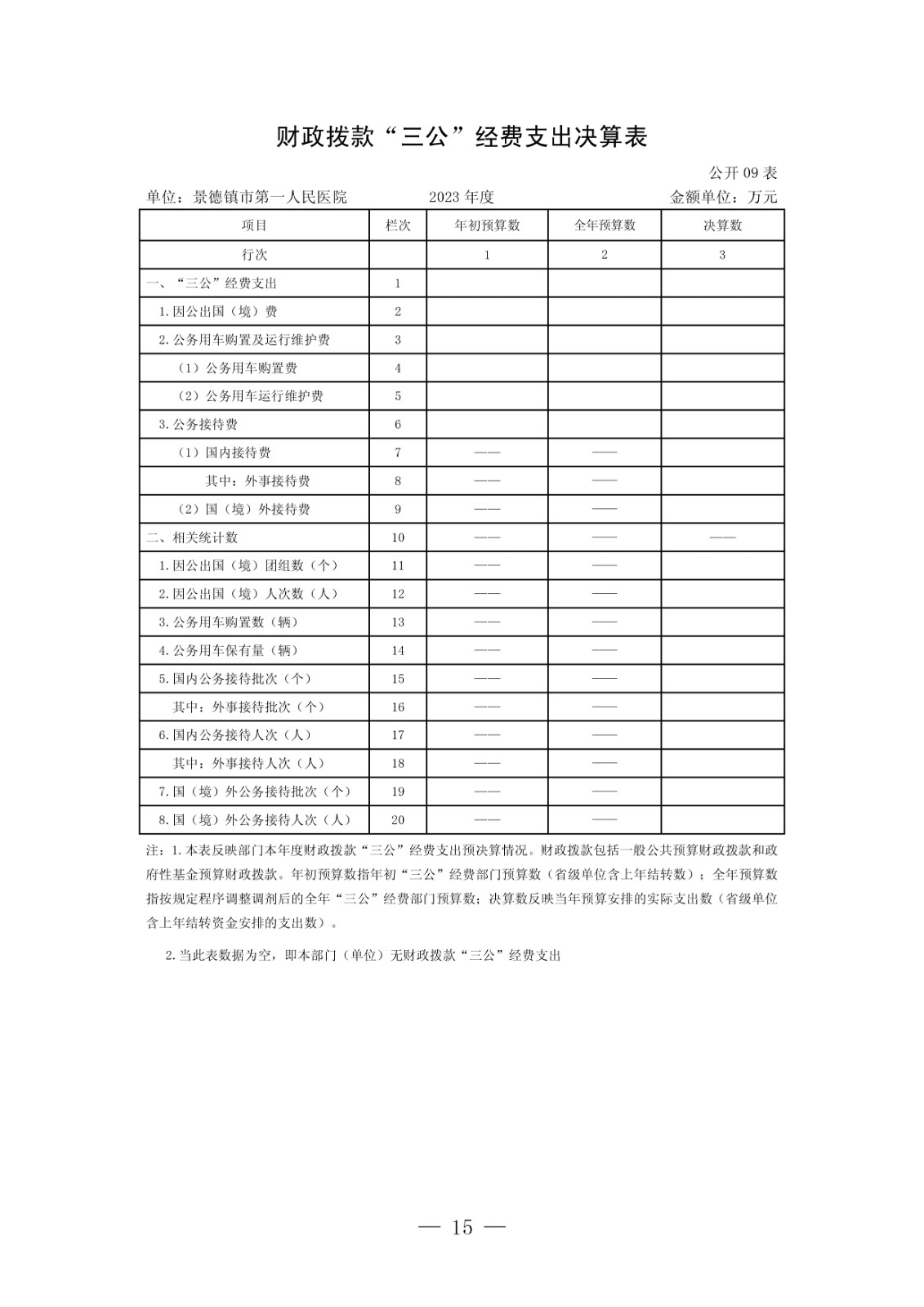 财政拨款“三公”经费支出决算表

公开 09 表

单位：景德镇市第一人民医院　　2023 年度　　金额单位：万元

| 项目 | 栏次 | 年初预算数 | 全年预算数 | 决算数 |
|---|---|---|---|---|
| 行次 | | 1 | 2 | 3 |
| 一、“三公”经费支出 | 1 | | | |
| 1.因公出国（境）费 | 2 | | | |
| 2.公务用车购置及运行维护费 | 3 | | | |
| （1）公务用车购置费 | 4 | | | |
| （2）公务用车运行维护费 | 5 | | | |
| 3.公务接待费 | 6 | | | |
| （1）国内接待费 | 7 | —— | —— | |
| 其中：外事接待费 | 8 | —— | —— | |
| （2）国（境）外接待费 | 9 | —— | —— | |
| 二、相关统计数 | 10 | —— | —— | —— |
| 1.因公出国（境）团组数（个） | 11 | —— | —— | |
| 2.因公出国（境）人次数（人） | 12 | —— | —— | |
| 3.公务用车购置数（辆） | 13 | —— | —— | |
| 4.公务用车保有量（辆） | 14 | —— | —— | |
| 5.国内公务接待批次（个） | 15 | —— | —— | |
| 其中：外事接待批次（个） | 16 | —— | —— | |
| 6.国内公务接待人次（人） | 17 | —— | —— | |
| 其中：外事接待人次（人） | 18 | —— | —— | |
| 7.国（境）外公务接待批次（个） | 19 | —— | —— | |
| 8.国（境）外公务接待人次（人） | 20 | —— | —— | |

注：1.本表反映部门本年度财政拨款“三公”经费支出预决算情况。财政拨款包括一般公共预算财政拨款和政府性基金预算财政拨款。年初预算数指年初“三公”经费部门预算数（省级单位含上年结转数）；全年预算数指按规定程序调整调剂后的全年“三公”经费部门预算数；决算数反映当年预算安排的实际支出数（省级单位含上年结转资金安排的支出数）。

2.当此表数据为空，即本部门（单位）无财政拨款“三公”经费支出

— 15 —